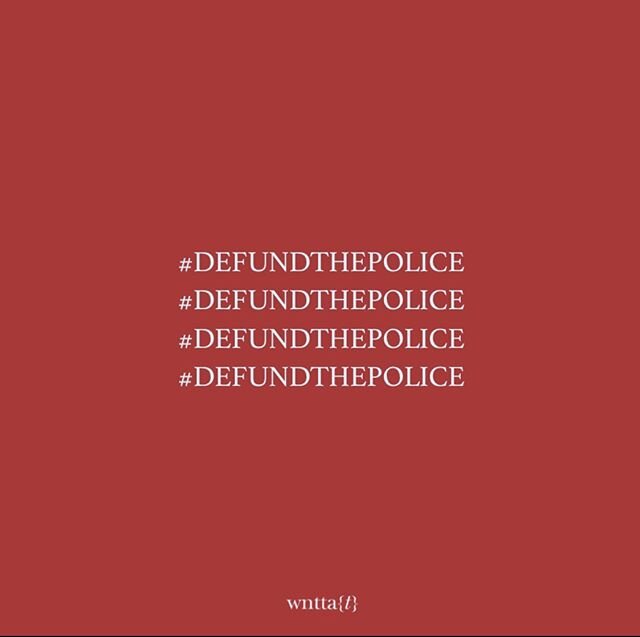 #DEFUNDTHEPOLICE
#DEFUNDTHEPOLICE
#DEFUNDTHEPOLICE
#DEFUNDTHEPOLICE

wntta{t}